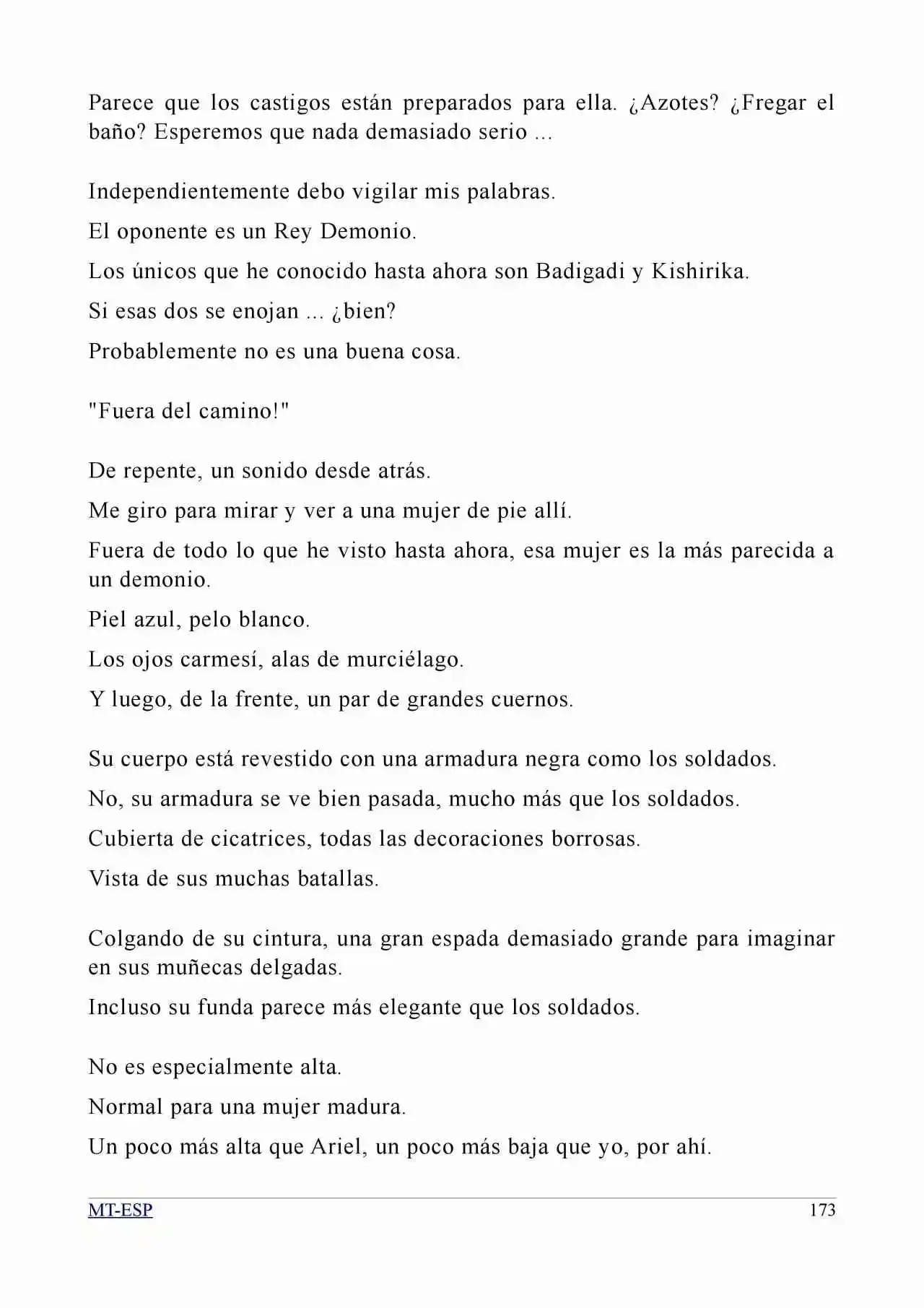 Parece que los castigos están preparados para ella. ¿Azotes? ¿Fregar el baño? Esperemos que nada demasiado serio ...

Independientemente debo vigilar mis palabras.

El oponente es un Rey Demonio.

Los únicos que he conocido hasta ahora son Badigadi y Kishirika.

Si esas dos se enojan ... ¿bien?

Probablemente no es una buena cosa.

"Fuera del camino!"

De repente, un sonido desde atrás.

Me giro para mirar y ver a una mujer de pie allí.

Fuera de todo lo que he visto hasta ahora, esa mujer es la más parecida a un demonio.

Piel azul, pelo blanco.

Los ojos carmesí, alas de murciélago.

Y luego, de la frente, un par de grandes cuernos.

Su cuerpo está revestido con una armadura negra como los soldados.

No, su armadura se ve bien pasada, mucho más que los soldados.

Cubierta de cicatrices, todas las decoraciones borrosas.

Vista de sus muchas batallas.

Colgando de su cintura, una gran espada demasiado grande para imaginar en sus muñecas delgadas.

Incluso su funda parece más elegante que los soldados.

No es especialmente alta.

Normal para una mujer madura.

Un poco más alta que Ariel, un poco más baja que yo, por ahí.

MT-ESP
173